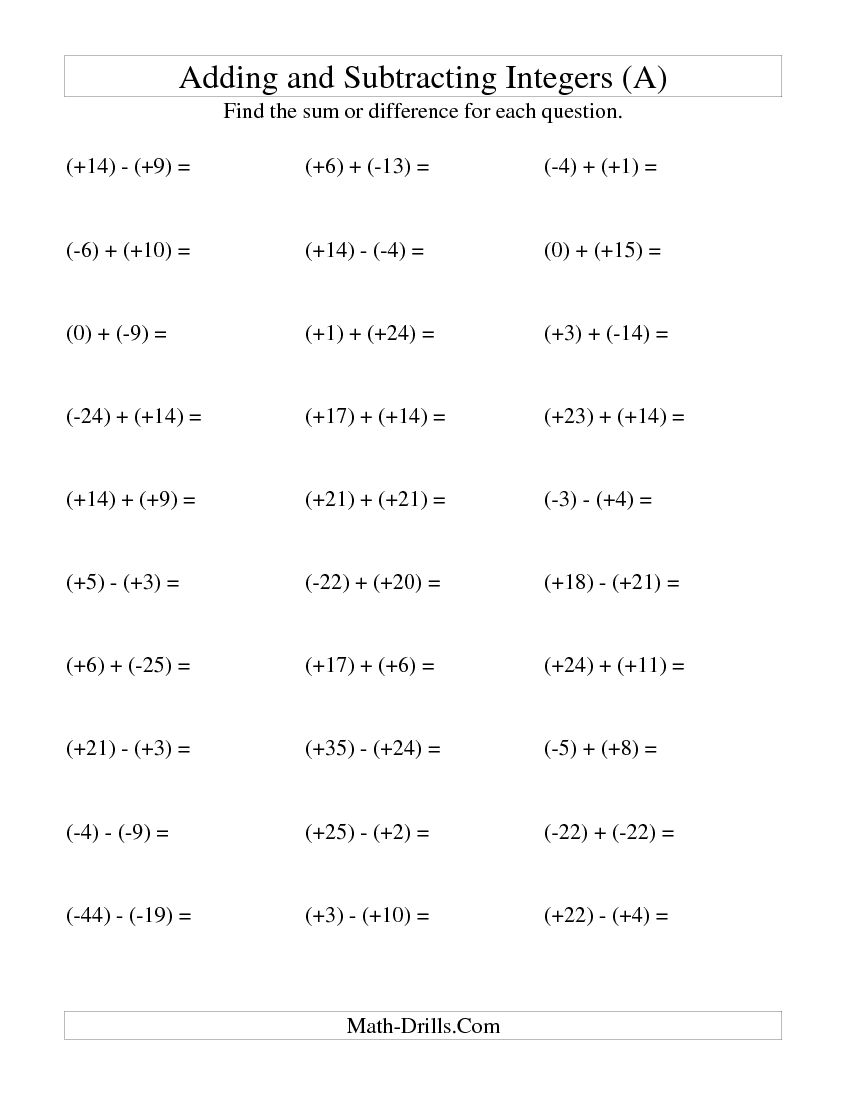 Adding and Subtracting Integers (A)

Find the sum or difference for each question.

$(+14) - (+9) =$

$(-6) + (+10) =$

$(0) + (-9) =$

$(-24) + (+14) =$

$(+14) + (+9) =$

$(+5) - (+3) =$

$(+6) + (-25) =$

$(+21) - (+3) =$

$(-4) - (-9) =$

$(-44) - (-19) =$

$(+6) + (-13) =$

$(+14) - (-4) =$

$(+1) + (+24) =$

$(+17) + (+14) =$

$(+21) + (+21) =$

$(-22) + (+20) =$

$(+17) + (+6) =$

$(+35) - (+24) =$

$(+25) - (+2) =$

$(+3) - (+10) =$

$(-4) + (+1) =$

$(0) + (+15) =$

$(+3) + (-14) =$

$(+23) + (+14) =$

$(-3) - (+4) =$

$(+18) - (+21) =$

$(+24) + (+11) =$

$(-5) + (+8) =$

$(-22) + (-22) =$

$(+22) - (+4) =$

Math-Drills.Com